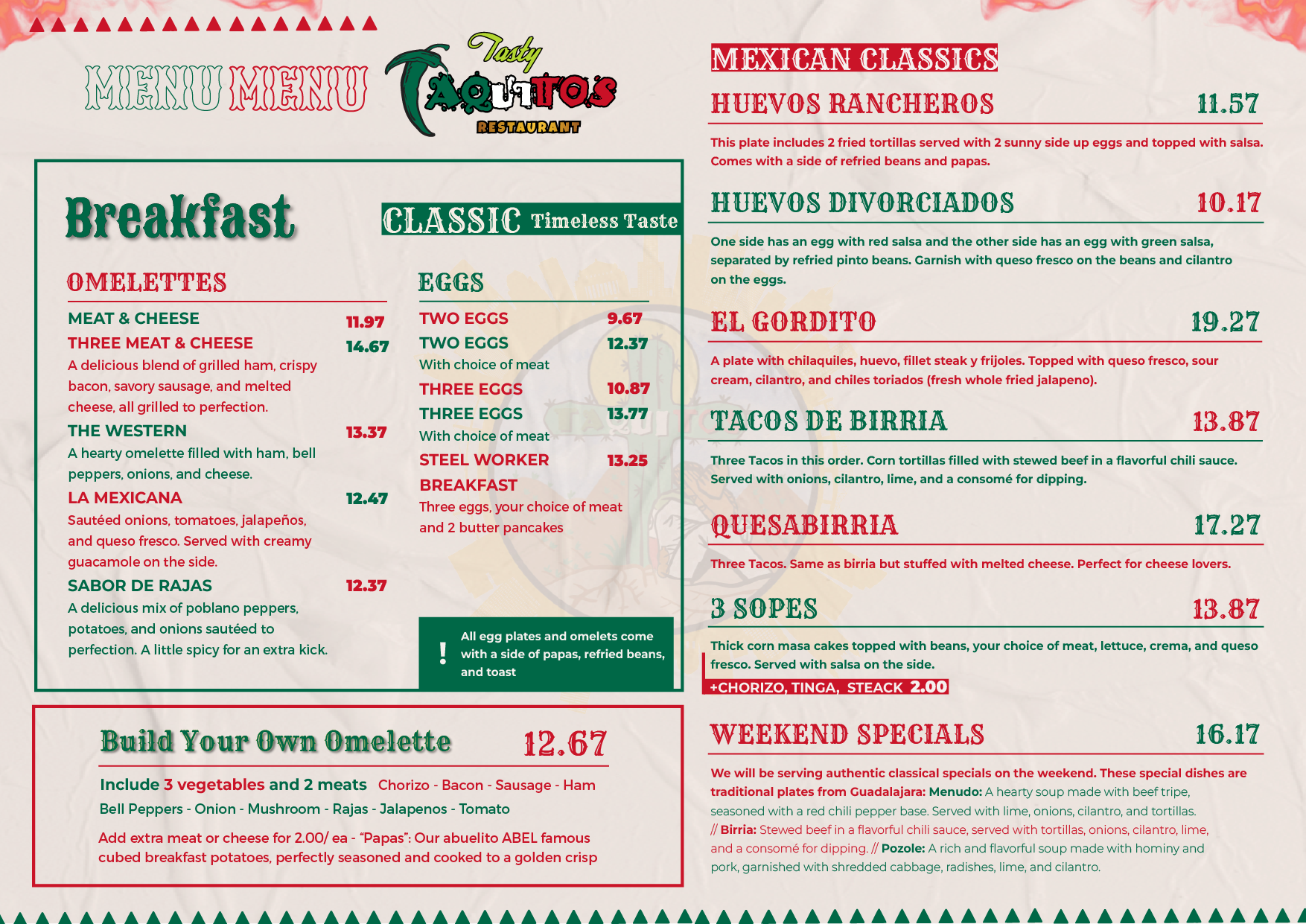 MENU MENU

Tasty TAQUITOS RESTAURANT

Breakfast

CLASSIC Timeless Taste

OMELETTES

MEAT & CHEESE 11.97

THREE MEAT & CHEESE 14.67

A delicious blend of grilled ham, crispy bacon, savory sausage, and melted cheese, all grilled to perfection.

THE WESTERN 13.37

A hearty omelette filled with ham, bell peppers, onions, and cheese.

LA MEXICANA 12.47

Sautéed onions, tomatoes, jalapeños, and queso fresco. Served with creamy guacamole on the side.

SABOR DE RAJAS 12.37

A delicious mix of poblano peppers, potatoes, and onions sautéed to perfection. A little spicy for an extra kick.

EGGS

TWO EGGS 9.67

TWO EGGS 12.37

With choice of meat

THREE EGGS 10.87

THREE EGGS 13.77

With choice of meat

STEEL WORKER BREAKFAST 13.25

Three eggs, your choice of meat and 2 butter pancakes

! All egg plates and omelets come with a side of papas, refried beans, and toast

Build Your Own Omelette 12.67

Include 3 vegetables and 2 meats Chorizo - Bacon - Sausage - Ham

Bell Peppers - Onion - Mushroom - Rajas - Jalapenos - Tomato

Add extra meat or cheese for 2.00/ ea - "Papas": Our abuelito ABEL famous cubed breakfast potatoes, perfectly seasoned and cooked to a golden crisp

MEXICAN CLASSICS

HUEVOS RANCHEROS 11.57

This plate includes 2 fried tortillas served with 2 sunny side up eggs and topped with salsa. Comes with a side of refried beans and papas.

HUEVOS DIVORCIADOS 10.17

One side has an egg with red salsa and the other side has an egg with green salsa, separated by refried pinto beans. Garnish with queso fresco on the beans and cilantro on the eggs.

EL GORDITO 19.27

A plate with chilaquiles, huevo, fillet steak y frijoles. Topped with queso fresco, sour cream, cilantro, and chiles toriados (fresh whole fried jalapeno).

TACOS DE BIRRIA 13.87

Three Tacos in this order. Corn tortillas filled with stewed beef in a flavorful chili sauce. Served with onions, cilantro, lime, and a consomé for dipping.

QUESABIRRIA 17.27

Three Tacos. Same as birria but stuffed with melted cheese. Perfect for cheese lovers.

3 SOPES 13.87

Thick corn masa cakes topped with beans, your choice of meat, lettuce, crema, and queso fresco. Served with salsa on the side.

+CHORIZO, TINGA, STEACK 2.00

WEEKEND SPECIALS 16.17

We will be serving authentic classical specials on the weekend. These special dishes are traditional plates from Guadalajara: Menudo: A hearty soup made with beef tripe, seasoned with a red chili pepper base. Served with lime, onions, cilantro, and tortillas. // Birria: Stewed beef in a flavorful chili sauce, served with tortillas, onions, cilantro, lime, and a consomé for dipping. // Pozole: A rich and flavorful soup made with hominy and pork, garnished with shredded cabbage, radishes, lime, and cilantro.